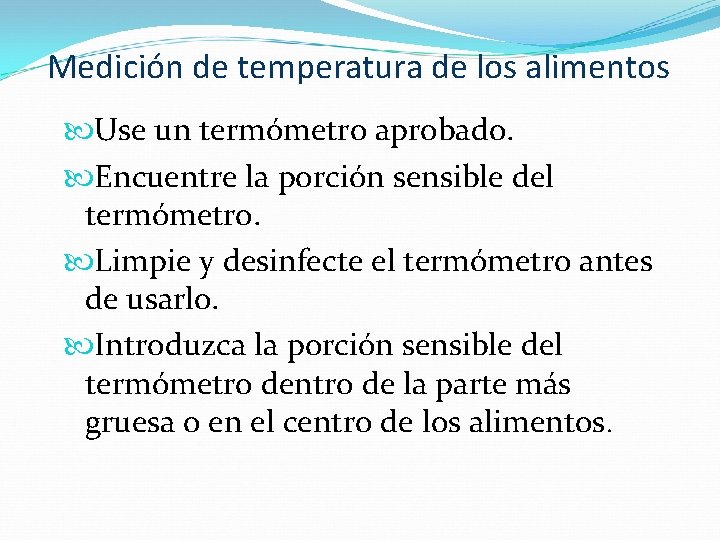 Medición de temperatura de los alimentos

Use un termómetro aprobado.

Encuentre la porción sensible del termómetro.

Limpie y desinfecte el termómetro antes de usarlo.

Introduzca la porción sensible del termómetro dentro de la parte más gruesa o en el centro de los alimentos.